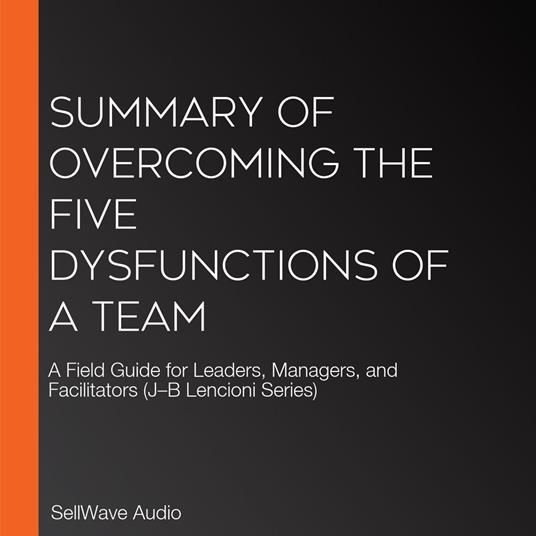 SUMMARY OF OVERCOMING THE FIVE DYSFUNCTIONS OF A TEAM

A Field Guide for Leaders, Managers, and Facilitators (J–B Lencioni Series)

SellWave Audio